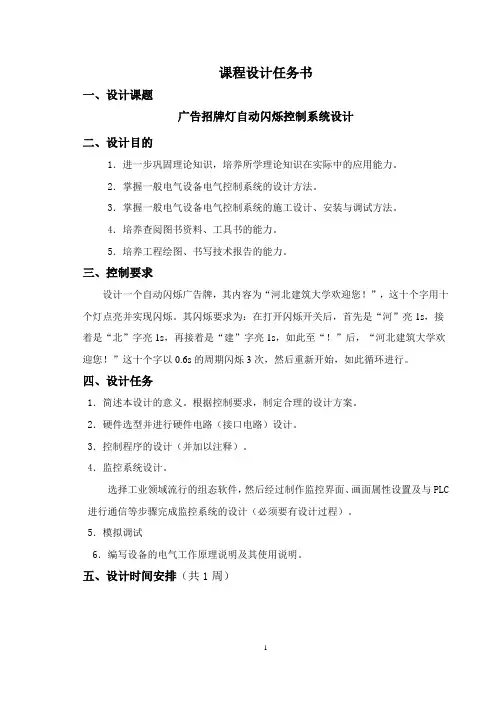 课程设计任务书

一、设计课题

广告招牌灯自动闪烁控制系统设计

二、设计目的

1．进一步巩固理论知识，培养所学理论知识在实际中的应用能力。

2．掌握一般电气设备电气控制系统的设计方法。

3．掌握一般电气设备电气控制系统的施工设计、安装与调试方法。

4．培养查阅图书资料、工具书的能力。

5．培养工程绘图、书写技术报告的能力。

三、控制要求

设计一个自动闪烁广告牌，其内容为“河北建筑大学欢迎您！”，这十个字用十个灯点亮并实现闪烁。其闪烁要求为：在打开闪烁开关后，首先是“河”亮 1s，接着是“北”字亮 1s，再接着是“建”字亮 1s，如此至“！”后，“河北建筑大学欢迎您！”这十个字以 0.6s 的周期闪烁 3 次，然后重新开始，如此循环进行。

四、设计任务

1．简述本设计的意义。根据控制要求，制定合理的设计方案。

2．硬件选型并进行硬件电路（接口电路）设计。

3．控制程序的设计（并加以注释）。

4．监控系统设计。

选择工业领域流行的组态软件，然后经过制作监控界面、画面属性设置及与 PLC 进行通信等步骤完成监控系统的设计（必须要有设计过程）。

5．模拟调试

6．编写设备的电气工作原理说明及其使用说明。

五、设计时间安排（共 1 周）

1